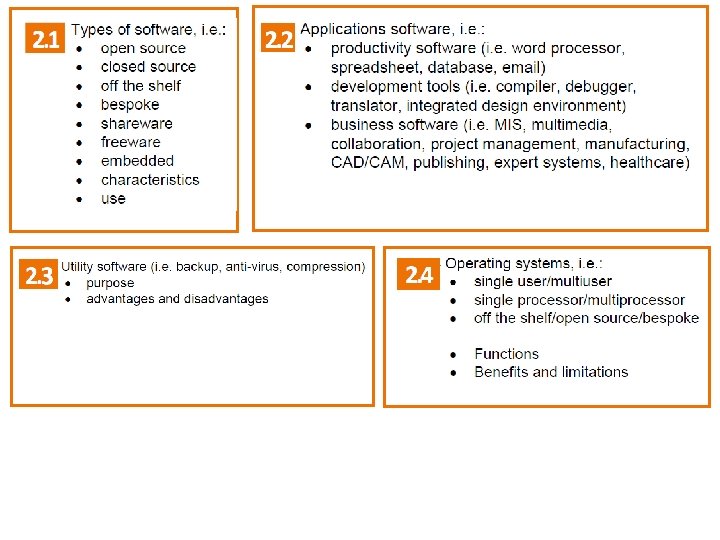 2.1

Types of software, i.e.:
• open source
• closed source
• off the shelf
• bespoke
• shareware
• freeware
• embedded
• characteristics
• use

2.2

Applications software, i.e.:
• productivity software (i.e. word processor, spreadsheet, database, email)
• development tools (i.e. compiler, debugger, translator, integrated design environment)
• business software (i.e. MIS, multimedia, collaboration, project management, manufacturing, CAD/CAM, publishing, expert systems, healthcare)

2.3

Utility software (i.e. backup, anti-virus, compression)
• purpose
• advantages and disadvantages

2.4

Operating systems, i.e.:
• single user/multiuser
• single processor/multiprocessor
• off the shelf/open source/bespoke

• Functions
• Benefits and limitations